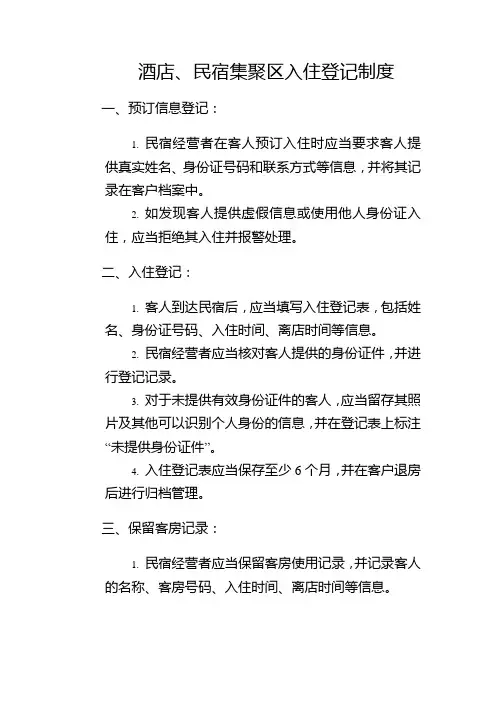 酒店、民宿集聚区入住登记制度

一、预订信息登记：

1. 民宿经营者在客人预订入住时应当要求客人提供真实姓名、身份证号码和联系方式等信息，并将其记录在客户档案中。

2. 如发现客人提供虚假信息或使用他人身份证入住，应当拒绝其入住并报警处理。

二、入住登记：

1. 客人到达民宿后，应当填写入住登记表，包括姓名、身份证号码、入住时间、离店时间等信息。

2. 民宿经营者应当核对客人提供的身份证件，并进行登记记录。

3. 对于未提供有效身份证件的客人，应当留存其照片及其他可以识别个人身份的信息，并在登记表上标注“未提供身份证件”。

4. 入住登记表应当保存至少 6 个月，并在客户退房后进行归档管理。

三、保留客房记录：

1. 民宿经营者应当保留客房使用记录，并记录客人的名称、客房号码、入住时间、离店时间等信息。